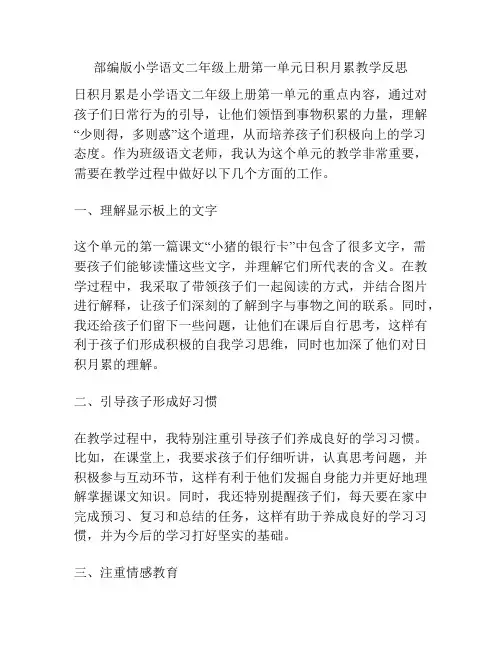 部编版小学语文二年级上册第一单元日积月累教学反思

日积月累是小学语文二年级上册第一单元的重点内容，通过对孩子们日常行为的引导，让他们领悟到事物积累的力量，理解“少则得，多则惑”这个道理，从而培养孩子们积极向上的学习态度。作为班级语文老师，我认为这个单元的教学非常重要，需要在教学过程中做好以下几个方面的工作。

一、理解显示板上的文字

这个单元的第一篇课文“小猪的银行卡”中包含了很多文字，需要孩子们能够读懂这些文字，并理解它们所代表的含义。在教学过程中，我采取了带领孩子们一起阅读的方式，并结合图片进行解释，让孩子们深刻的了解到字与事物之间的联系。同时，我还给孩子们留下一些问题，让他们在课后自行思考，这样有利于孩子们形成积极的自我学习思维，同时也加深了他们对日积月累的理解。

二、引导孩子形成好习惯

在教学过程中，我特别注重引导孩子们养成良好的学习习惯。比如，在课堂上，我要求孩子们仔细听讲，认真思考问题，并积极参与互动环节，这样有利于他们发掘自身能力并更好地理解掌握课文知识。同时，我还特别提醒孩子们，每天要在家中完成预习、复习和总结的任务，这样有助于养成良好的学习习惯，并为今后的学习打好坚实的基础。

三、注重情感教育